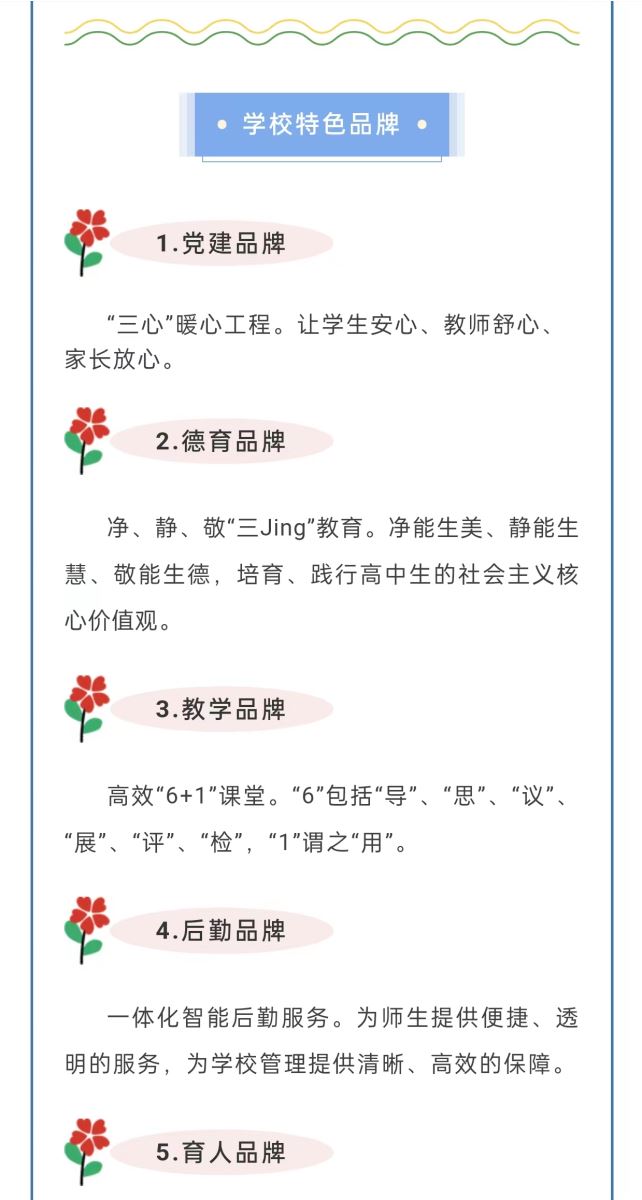 • 学校特色品牌 •

1.党建品牌

“三心”暖心工程。让学生安心、教师舒心、家长放心。

2.德育品牌

净、静、敬“三Jing”教育。净能生美、静能生慧、敬能生德，培育、践行高中生的社会主义核心价值观。

3.教学品牌

高效“6+1”课堂。“6”包括“导”、“思”、“议”、“展”、“评”、“检”，“1”谓之“用”。

4.后勤品牌

一体化智能后勤服务。为师生提供便捷、透明的服务，为学校管理提供清晰、高效的保障。

5.育人品牌